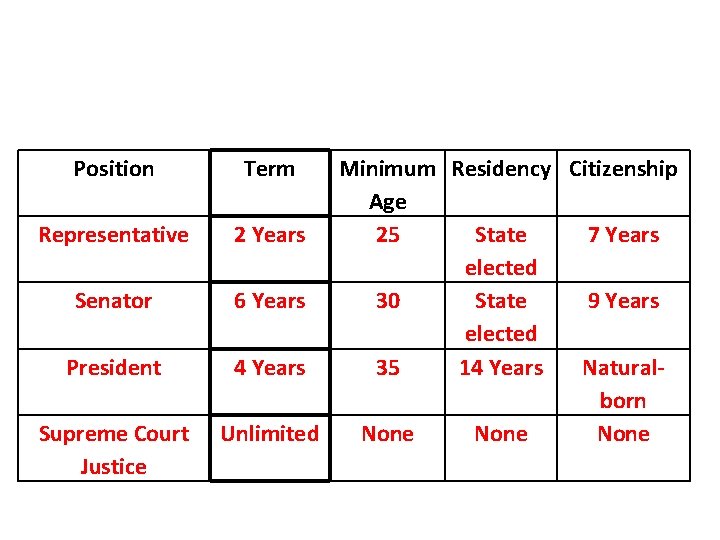 | Position | Term | Minimum Age | Residency | Citizenship |
|---|---|---|---|---|
| Representative | 2 Years | 25 | State elected | 7 Years |
| Senator | 6 Years | 30 | State elected | 9 Years |
| President | 4 Years | 35 | 14 Years | Natural-born |
| Supreme Court Justice | Unlimited | None | None | None |